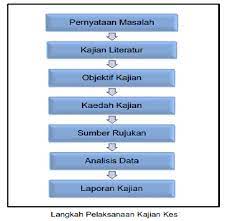 Pernyataan Masalah

Kajian Literatur

Objektif Kajian

Kaedah Kajian

Sumber Rujukan

Analisis Data

Laporan Kajian

Langkah Pelaksanaan Kajian Kes